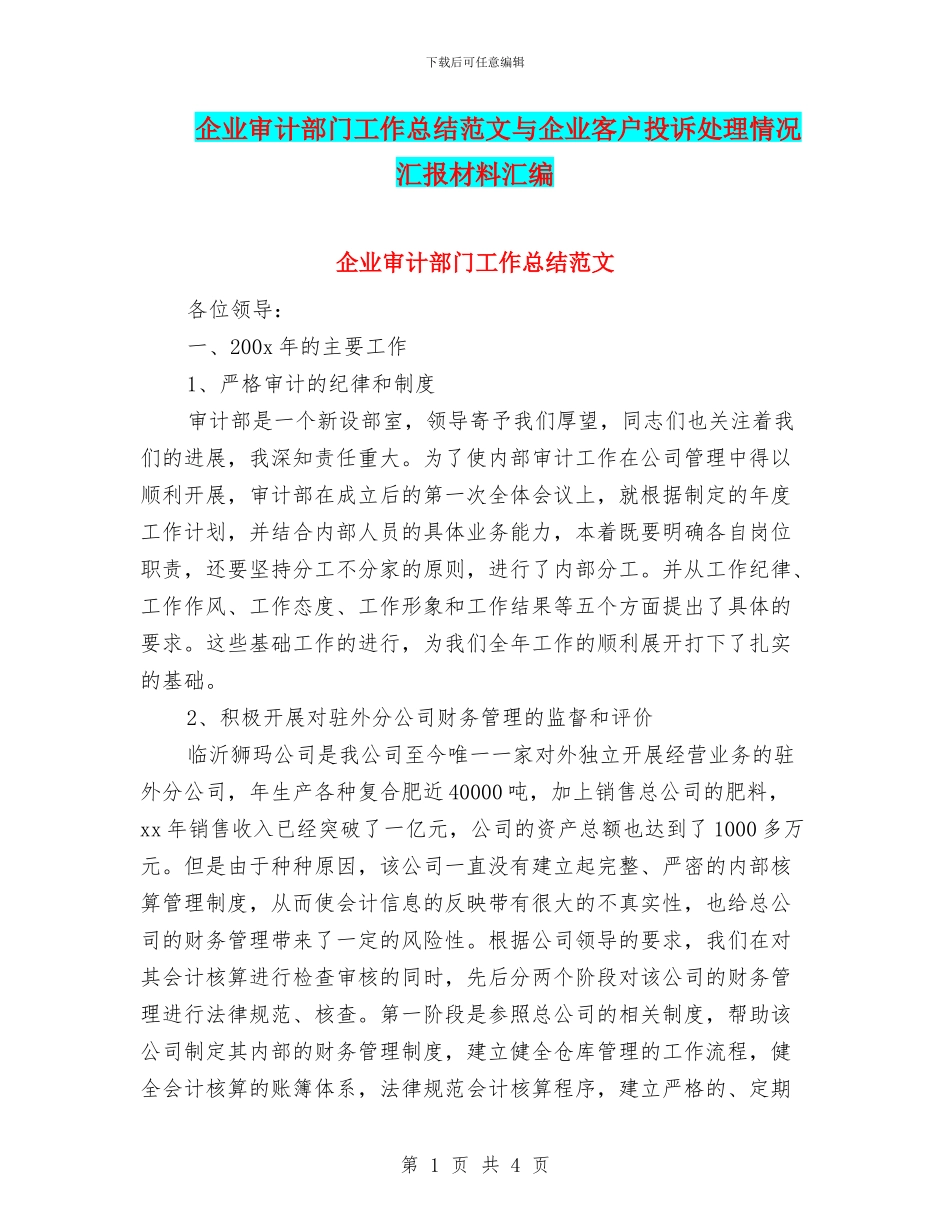 下载后可任意编辑

企业审计部门工作总结范文与企业客户投诉处理情况汇报材料汇编

企业审计部门工作总结范文

各位领导：

一、200x 年的主要工作

1、严格审计的纪律和制度

审计部是一个新设部室，领导寄予我们厚望，同志们也关注着我们的进展，我深知责任重大。为了使内部审计工作在公司管理中得以顺利开展，审计部在成立后的第一次全体会议上，就根据制定的年度工作计划，并结合内部人员的具体业务能力，本着既要明确各自岗位职责，还要坚持分工不分家的原则，进行了内部分工。并从工作纪律、工作作风、工作态度、工作形象和工作结果等五个方面提出了具体的要求。这些基础工作的进行，为我们全年工作的顺利展开打下了扎实的基础。

2、积极开展对驻外分公司财务管理的监督和评价

临沂狮玛公司是我公司至今唯一一家对外独立开展经营业务的驻外分公司，年生产各种复合肥近 40000 吨，加上销售总公司的肥料，xx 年销售收入已经突破了一亿元，公司的资产总额也达到了 1000 多万元。但是由于种种原因，该公司一直没有建立起完整、严密的内部核算管理制度，从而使会计信息的反映带有很大的不真实性，也给总公司的财务管理带来了一定的风险性。根据公司领导的要求，我们在对其会计核算进行检查审核的同时，先后分两个阶段对该公司的财务管理进行法律规范、核查。第一阶段是参照总公司的相关制度，帮助该公司制定其内部的财务管理制度，建立健全仓库管理的工作流程，健全会计核算的账簿体系，法律规范会计核算程序，建立严格的、定期

第 1 页 共 4 页